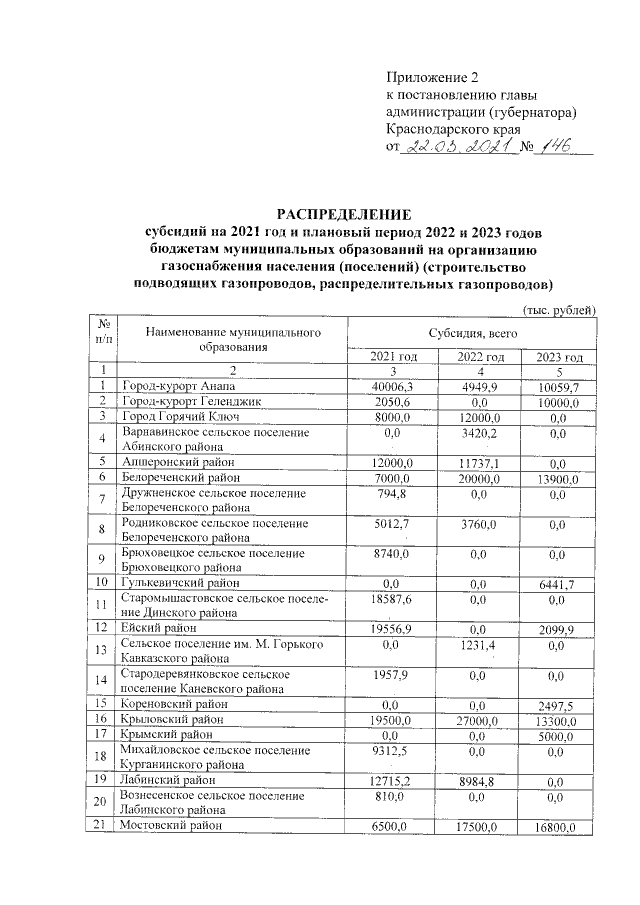 Приложение 2
к постановлению главы
администрации (губернатора)
Краснодарского края
от 22.03.2021 № 146

РАСПРЕДЕЛЕНИЕ
субсидий на 2021 год и плановый период 2022 и 2023 годов бюджетам муниципальных образований на организацию газоснабжения населения (поселений) (строительство подводящих газопроводов, распределительных газопроводов)

(тыс. рублей)

| № п/п | Наименование муниципального образования | Субсидия, всего | | |
|---|---|---|---|---|
| | | 2021 год | 2022 год | 2023 год |
| 1 | 2 | 3 | 4 | 5 |
| 1 | Город-курорт Анапа | 40006,3 | 4949,9 | 10059,7 |
| 2 | Город-курорт Геленджик | 2050,6 | 0,0 | 10000,0 |
| 3 | Город Горячий Ключ | 8000,0 | 12000,0 | 0,0 |
| 4 | Варнавинское сельское поселение Абинского района | 0,0 | 3420,2 | 0,0 |
| 5 | Апшеронский район | 12000,0 | 11737,1 | 0,0 |
| 6 | Белореченский район | 7000,0 | 20000,0 | 13900,0 |
| 7 | Дружненское сельское поселение Белореченского района | 794,8 | 0,0 | 0,0 |
| 8 | Родниковское сельское поселение Белореченского района | 5012,7 | 3760,0 | 0,0 |
| 9 | Брюховецкое сельское поселение Брюховецкого района | 8740,0 | 0,0 | 0,0 |
| 10 | Гулькевичский район | 0,0 | 0,0 | 6441,7 |
| 11 | Старомышастовское сельское поселение Динского района | 18587,6 | 0,0 | 0,0 |
| 12 | Ейский район | 19556,9 | 0,0 | 2099,9 |
| 13 | Сельское поселение им. М. Горького Кавказского района | 0,0 | 1231,4 | 0,0 |
| 14 | Стародеревянковское сельское поселение Каневского района | 1957,9 | 0,0 | 0,0 |
| 15 | Кореновский район | 0,0 | 0,0 | 2497,5 |
| 16 | Крыловский район | 19500,0 | 27000,0 | 13300,0 |
| 17 | Крымский район | 0,0 | 0,0 | 5000,0 |
| 18 | Михайловское сельское поселение Курганинского района | 9312,5 | 0,0 | 0,0 |
| 19 | Лабинский район | 12715,2 | 8984,8 | 0,0 |
| 20 | Вознесенское сельское поселение Лабинского района | 810,0 | 0,0 | 0,0 |
| 21 | Мостовский район | 6500,0 | 17500,0 | 16800,0 |